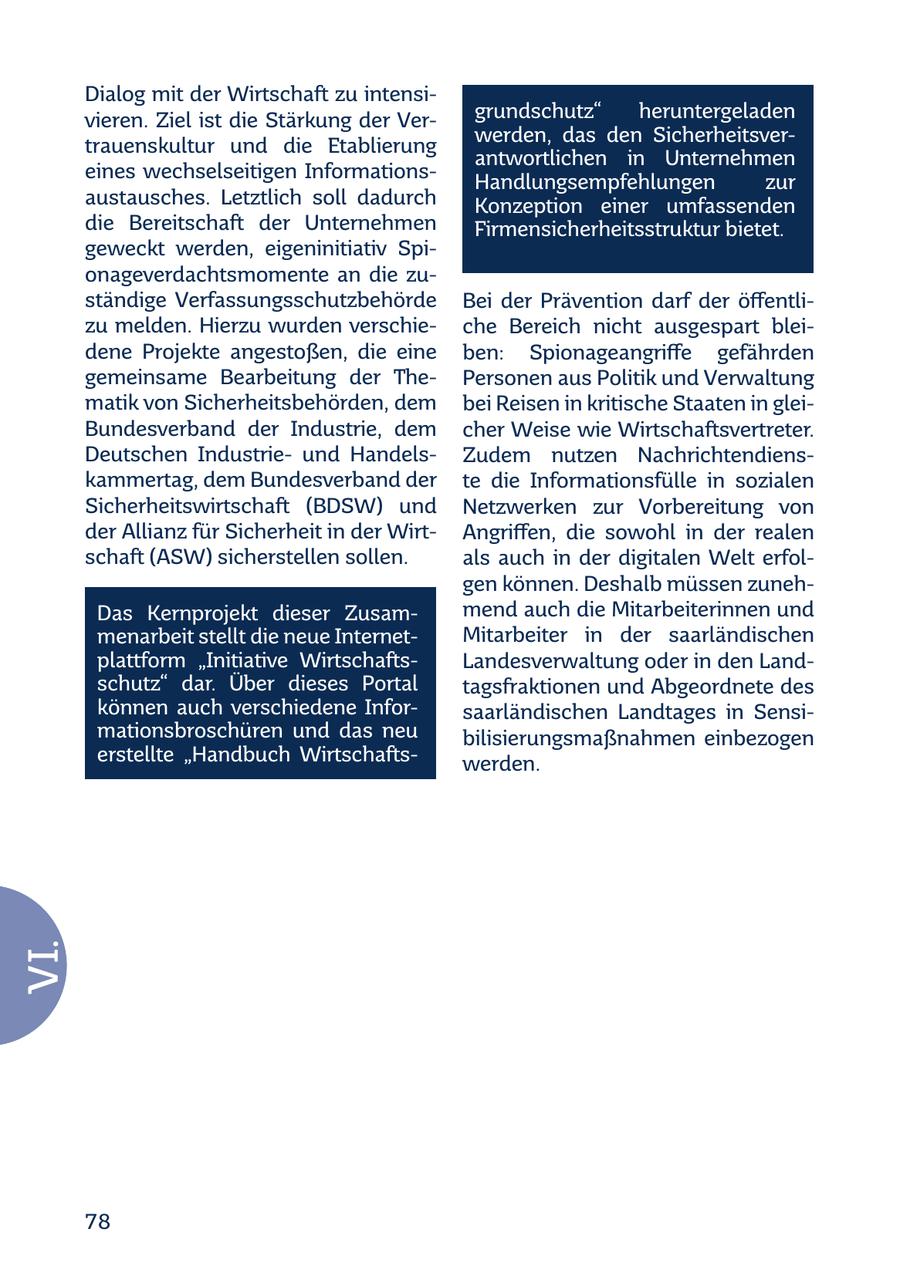 Dialog mit der Wirtschaft zu intensivieren. Ziel ist die Stärkung der Vertrauenskultur und die Etablierung eines wechselseitigen Informationsaustausches. Letztlich soll dadurch die Bereitschaft der Unternehmen geweckt werden, eigeninitiativ Spionageverdachtsmomente an die zuständige Verfassungsschutzbehörde zu melden. Hierzu wurden verschiedene Projekte angestoßen, die eine gemeinsame Bearbeitung der Thematik von Sicherheitsbehörden, dem Bundesverband der Industrie, dem Deutschen Industrie- und Handelskammertag, dem Bundesverband der Sicherheitswirtschaft (BDSW) und der Allianz für Sicherheit in der Wirtschaft (ASW) sicherstellen sollen.

Das Kernprojekt dieser Zusammenarbeit stellt die neue Internetplattform „Initiative Wirtschaftsschutz“ dar. Über dieses Portal können auch verschiedene Informationsbroschüren und das neu erstellte „Handbuch Wirtschaftsgrundschutz“ heruntergeladen werden, das den Sicherheitsverantwortlichen in Unternehmen Handlungsempfehlungen zur Konzeption einer umfassenden Firmensicherheitsstruktur bietet.

Bei der Prävention darf der öffentliche Bereich nicht ausgespart bleiben: Spionageangriffe gefährden Personen aus Politik und Verwaltung bei Reisen in kritische Staaten in gleicher Weise wie Wirtschaftsvertreter. Zudem nutzen Nachrichtendienste die Informationsfülle in sozialen Netzwerken zur Vorbereitung von Angriffen, die sowohl in der realen als auch in der digitalen Welt erfolgen können. Deshalb müssen zunehmend auch die Mitarbeiterinnen und Mitarbeiter in der saarländischen Landesverwaltung oder in den Landtagsfraktionen und Abgeordnete des saarländischen Landtages in Sensibilisierungsmaßnahmen einbezogen werden.

VI.

78